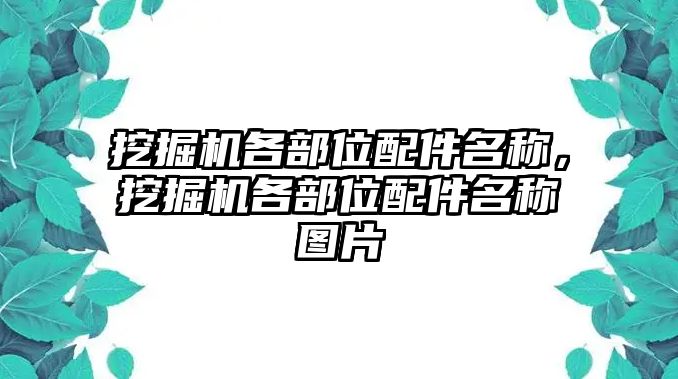 挖掘机各部位配件名称，挖掘机各部位配件名称图片